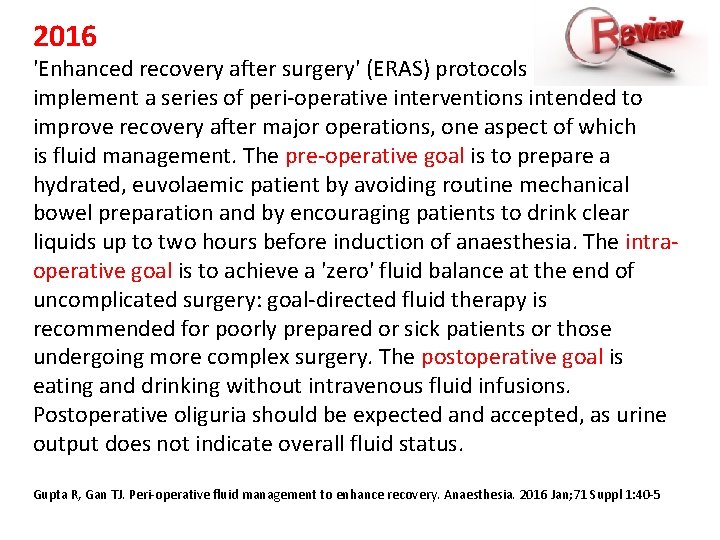 2016

Review

'Enhanced recovery after surgery' (ERAS) protocols implement a series of peri-operative interventions intended to improve recovery after major operations, one aspect of which is fluid management. The pre-operative goal is to prepare a hydrated, euvolaemic patient by avoiding routine mechanical bowel preparation and by encouraging patients to drink clear liquids up to two hours before induction of anaesthesia. The intra-operative goal is to achieve a 'zero' fluid balance at the end of uncomplicated surgery: goal-directed fluid therapy is recommended for poorly prepared or sick patients or those undergoing more complex surgery. The postoperative goal is eating and drinking without intravenous fluid infusions. Postoperative oliguria should be expected and accepted, as urine output does not indicate overall fluid status.

Gupta R, Gan TJ. Peri-operative fluid management to enhance recovery. Anaesthesia. 2016 Jan;71 Suppl 1:40-5